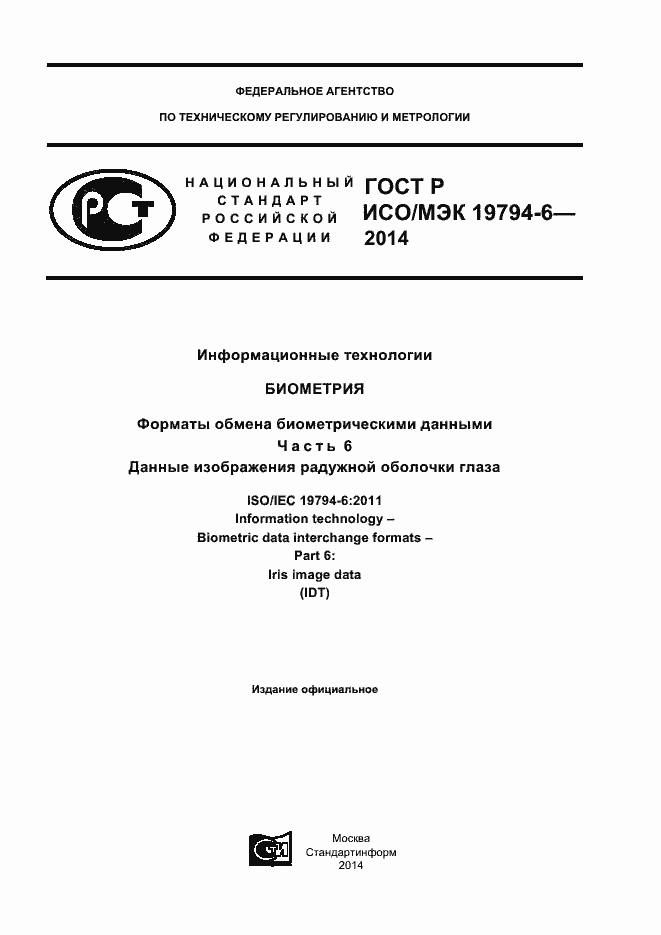 ФЕДЕРАЛЬНОЕ АГЕНТСТВО

ПО ТЕХНИЧЕСКОМУ РЕГУЛИРОВАНИЮ И МЕТРОЛОГИИ

НАЦИОНАЛЬНЫЙ СТАНДАРТ РОССИЙСКОЙ ФЕДЕРАЦИИ

ГОСТ Р ИСО/МЭК 19794-6— 2014

Информационные технологии

БИОМЕТРИЯ

Форматы обмена биометрическими данными
Часть 6
Данные изображения радужной оболочки глаза

ISO/IEC 19794-6:2011
Information technology –
Biometric data interchange formats –
Part 6:
Iris image data
(IDT)

Издание официальное

Москва
Стандартинформ
2014